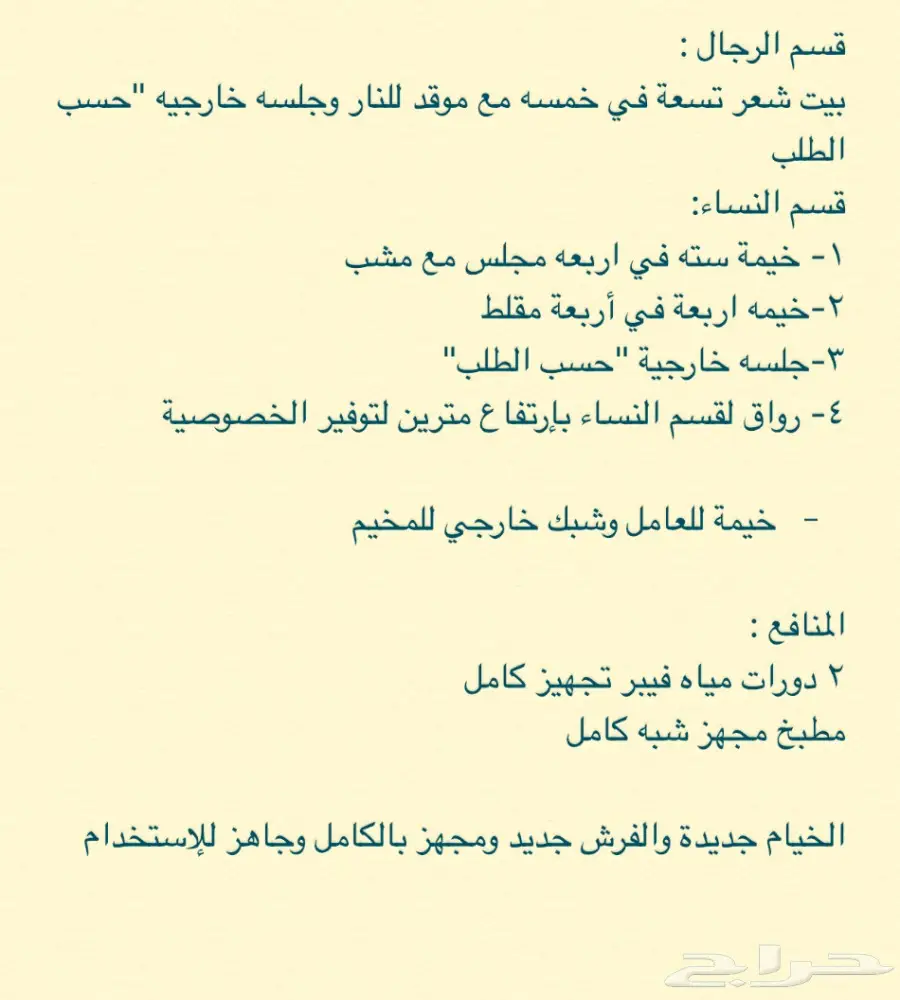 قسم الرجال :
بيت شعر تسعة في خمسه مع موقد للنار وجلسه خارجيه "حسب الطلب
قسم النساء:
١- خيمة سته في اربعه مجلس مع مشب
٢-خيمه اربعة في أربعة مقلط
٣-جلسه خارجية "حسب الطلب"
٤- رواق لقسم النساء بإرتفاع مترين لتوفير الخصوصية

- خيمة للعامل وشبك خارجي للمخيم

المنافع :
٢ دورات مياه فيبر تجهيز كامل
مطبخ مجهز شبه كامل

الخيام جديدة والفرش جديد ومجهز بالكامل وجاهز للإستخدام

حراج